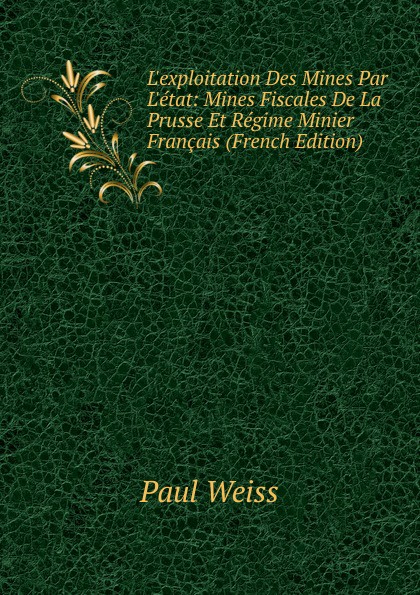 L'exploitation Des Mines Par L'état: Mines Fiscales De La Prusse Et Régime Minier Français (French Edition)

Paul Weiss